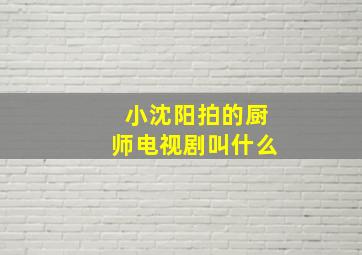 小沈阳拍的厨师电视剧叫什么